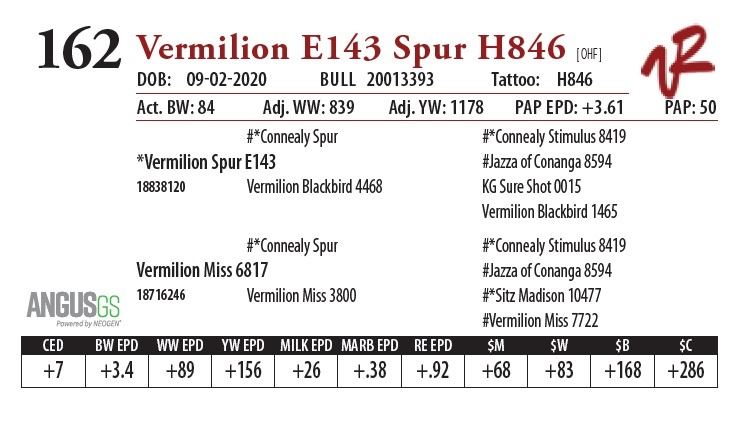 162 Vermilion E143 Spur H846 [OHF]

DOB: 09-02-2020 BULL 20013393 Tattoo: H846

Act. BW: 84 Adj. WW: 839 Adj. YW: 1178 PAP EPD: +3.61 PAP: 50

#*Connealy Spur

*Vermilion Spur E143

18838120 Vermilion Blackbird 4468

#*Connealy Stimulus 8419
#Jazza of Conanga 8594
KG Sure Shot 0015
Vermilion Blackbird 1465

#*Connealy Spur

Vermilion Miss 6817

18716246 Vermilion Miss 3800

#*Connealy Stimulus 8419
#Jazza of Conanga 8594
#*Sitz Madison 10477
#Vermilion Miss 7722

ANGUSGS
Powered by NEOGEN

| CED | BW EPD | WW EPD | YW EPD | MILK EPD | MARB EPD | RE EPD | $M | $W | $B | $C |
|---|---|---|---|---|---|---|---|---|---|---|
| +7 | +3.4 | +89 | +156 | +26 | +.38 | +.92 | +68 | +83 | +168 | +286 |